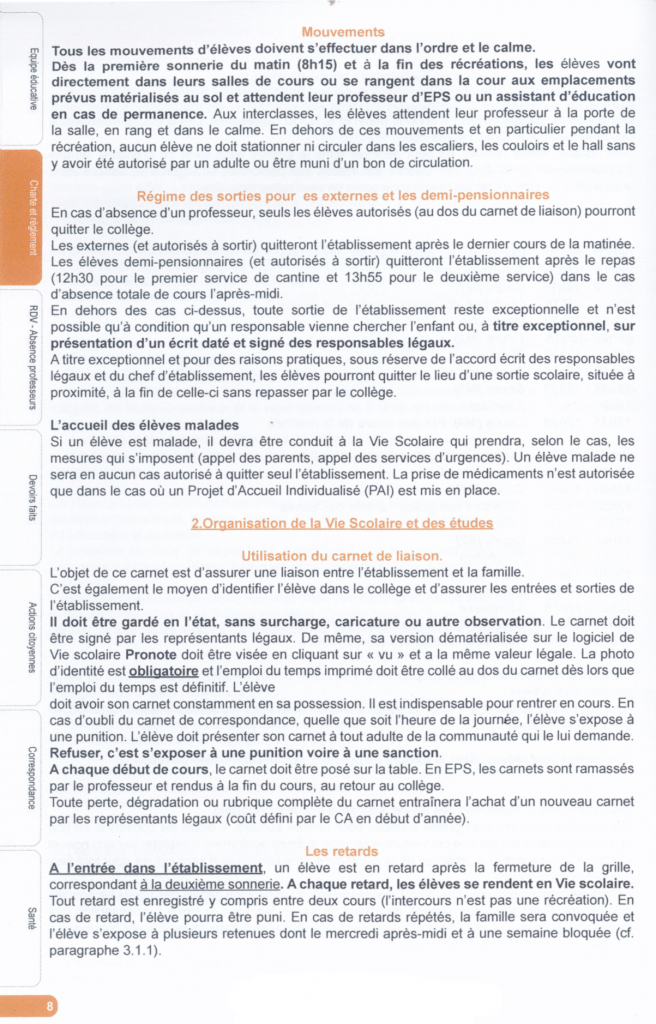 Equipe éducative

Charte et règlement

RDV - Absence professeurs

Devoirs faits

Actions citoyennes

Correspondance

Santé

Mouvements

Tous les mouvements d'élèves doivent s'effectuer dans l'ordre et le calme.
Dès la première sonnerie du matin (8h15) et à la fin des récréations, les élèves vont directement dans leurs salles de cours ou se rangent dans la cour aux emplacements prévus matérialisés au sol et attendent leur professeur d'EPS ou un assistant d'éducation en cas de permanence. Aux interclasses, les élèves attendent leur professeur à la porte de la salle, en rang et dans le calme. En dehors de ces mouvements et en particulier pendant la récréation, aucun élève ne doit stationner ni circuler dans les escaliers, les couloirs et le hall sans y avoir été autorisé par un adulte ou être muni d'un bon de circulation.

Régime des sorties pour es externes et les demi-pensionnaires

En cas d'absence d'un professeur, seuls les élèves autorisés (au dos du carnet de liaison) pourront quitter le collège.
Les externes (et autorisés à sortir) quitteront l'établissement après le dernier cours de la matinée. Les élèves demi-pensionnaires (et autorisés à sortir) quitteront l'établissement après le repas (12h30 pour le premier service de cantine et 13h55 pour le deuxième service) dans le cas d'absence totale de cours l'après-midi.
En dehors des cas ci-dessus, toute sortie de l'établissement reste exceptionnelle et n'est possible qu'à condition qu'un responsable vienne chercher l'enfant ou, à titre exceptionnel, sur présentation d'un écrit daté et signé des responsables légaux.
A titre exceptionnel et pour des raisons pratiques, sous réserve de l'accord écrit des responsables légaux et du chef d'établissement, les élèves pourront quitter le lieu d'une sortie scolaire, située à proximité, à la fin de celle-ci sans repasser par le collège.

L'accueil des élèves malades
Si un élève est malade, il devra être conduit à la Vie Scolaire qui prendra, selon le cas, les mesures qui s'imposent (appel des parents, appel des services d'urgences). Un élève malade ne sera en aucun cas autorisé à quitter seul l'établissement. La prise de médicaments n'est autorisée que dans le cas où un Projet d'Accueil Individualisé (PAI) est mis en place.

2.Organisation de la Vie Scolaire et des études

Utilisation du carnet de liaison.

L'objet de ce carnet est d'assurer une liaison entre l'établissement et la famille.
C'est également le moyen d'identifier l'élève dans le collège et d'assurer les entrées et sorties de l'établissement.
Il doit être gardé en l'état, sans surcharge, caricature ou autre observation. Le carnet doit être signé par les représentants légaux. De même, sa version dématérialisée sur le logiciel de Vie scolaire Pronote doit être visée en cliquant sur « vu » et a la même valeur légale. La photo d'identité est obligatoire et l'emploi du temps imprimé doit être collé au dos du carnet dès lors que l'emploi du temps est définitif. L'élève
doit avoir son carnet constamment en sa possession. Il est indispensable pour rentrer en cours. En cas d'oubli du carnet de correspondance, quelle que soit l'heure de la journée, l'élève s'expose à une punition. L'élève doit présenter son carnet à tout adulte de la communauté qui le lui demande.
Refuser, c'est s'exposer à une punition voire à une sanction.
A chaque début de cours, le carnet doit être posé sur la table. En EPS, les carnets sont ramassés par le professeur et rendus à la fin du cours, au retour au collège.
Toute perte, dégradation ou rubrique complète du carnet entraînera l'achat d'un nouveau carnet par les représentants légaux (coût défini par le CA en début d'année).

Les retards

A l'entrée dans l'établissement, un élève est en retard après la fermeture de la grille, correspondant à la deuxième sonnerie. A chaque retard, les élèves se rendent en Vie scolaire. Tout retard est enregistré y compris entre deux cours (l'intercours n'est pas une récréation). En cas de retard, l'élève pourra être puni. En cas de retards répétés, la famille sera convoquée et l'élève s'expose à plusieurs retenues dont le mercredi après-midi et à une semaine bloquée (cf. paragraphe 3.1.1).

8